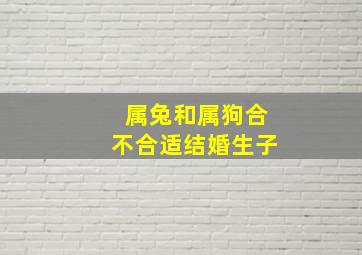 属兔和属狗合
不合适结婚生子